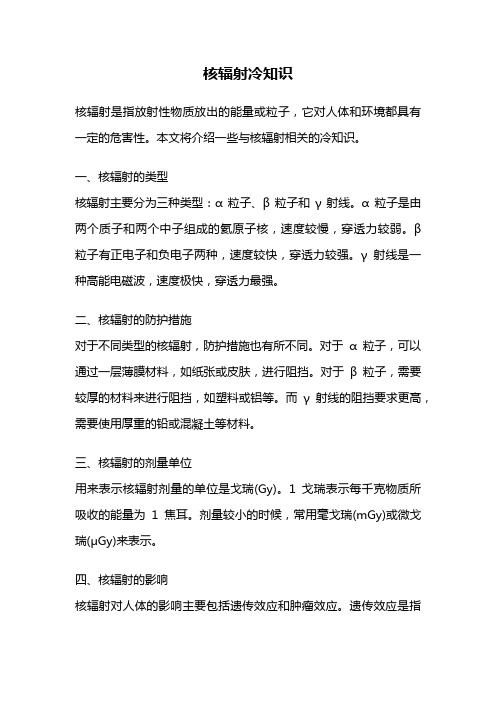 核辐射冷知识

核辐射是指放射性物质放出的能量或粒子，它对人体和环境都具有一定的危害性。本文将介绍一些与核辐射相关的冷知识。

一、核辐射的类型

核辐射主要分为三种类型：α 粒子、β 粒子和 γ 射线。α 粒子是由两个质子和两个中子组成的氦原子核，速度较慢，穿透力较弱。β 粒子有正电子和负电子两种，速度较快，穿透力较强。γ 射线是一种高能电磁波，速度极快，穿透力最强。

二、核辐射的防护措施

对于不同类型的核辐射，防护措施也有所不同。对于 α 粒子，可以通过一层薄膜材料，如纸张或皮肤，进行阻挡。对于 β 粒子，需要较厚的材料来进行阻挡，如塑料或铝等。而 γ 射线的阻挡要求更高，需要使用厚重的铅或混凝土等材料。

三、核辐射的剂量单位

用来表示核辐射剂量的单位是戈瑞(Gy)。1 戈瑞表示每千克物质所吸收的能量为 1 焦耳。剂量较小的时候，常用毫戈瑞(mGy)或微戈瑞(μGy)来表示。

四、核辐射的影响

核辐射对人体的影响主要包括遗传效应和肿瘤效应。遗传效应是指